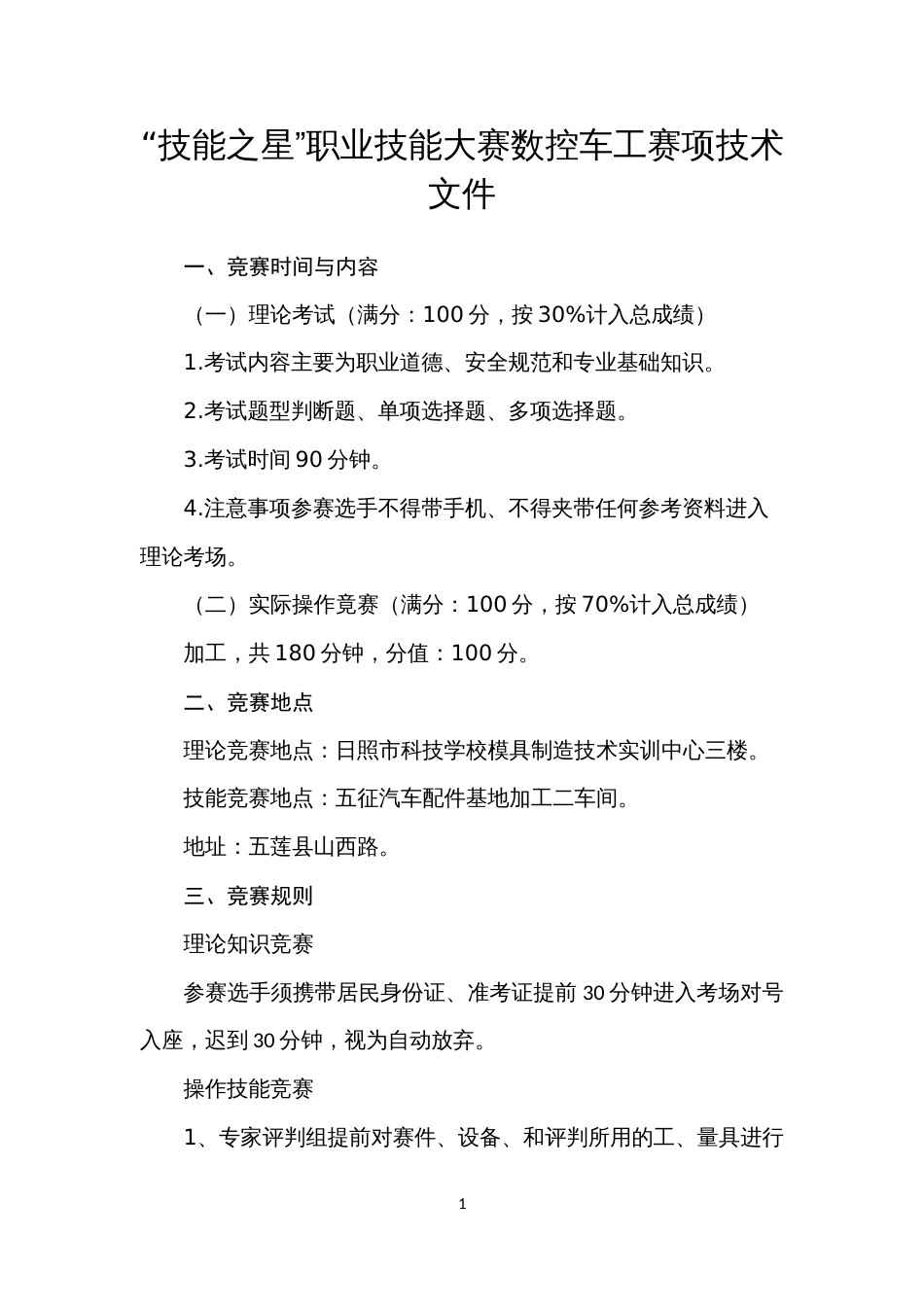 “技能之星”职业技能大赛数控车工赛项技术文件

一、竞赛时间与内容

（一）理论考试（满分：100 分，按 30%计入总成绩）

1.考试内容主要为职业道德、安全规范和专业基础知识。

2.考试题型判断题、单项选择题、多项选择题。

3.考试时间 90 分钟。

4.注意事项参赛选手不得带手机、不得夹带任何参考资料进入理论考场。

（二）实际操作竞赛（满分：100 分，按 70%计入总成绩）

加工，共 180 分钟，分值：100 分。

二、竞赛地点

理论竞赛地点：日照市科技学校模具制造技术实训中心三楼。

技能竞赛地点：五征汽车配件基地加工二车间。

地址：五莲县山西路。

三、竞赛规则

理论知识竞赛

参赛选手须携带居民身份证、准考证提前 30 分钟进入考场对号入座，迟到 30 分钟，视为自动放弃。

操作技能竞赛

1、专家评判组提前对赛件、设备、和评判所用的工、量具进行

1